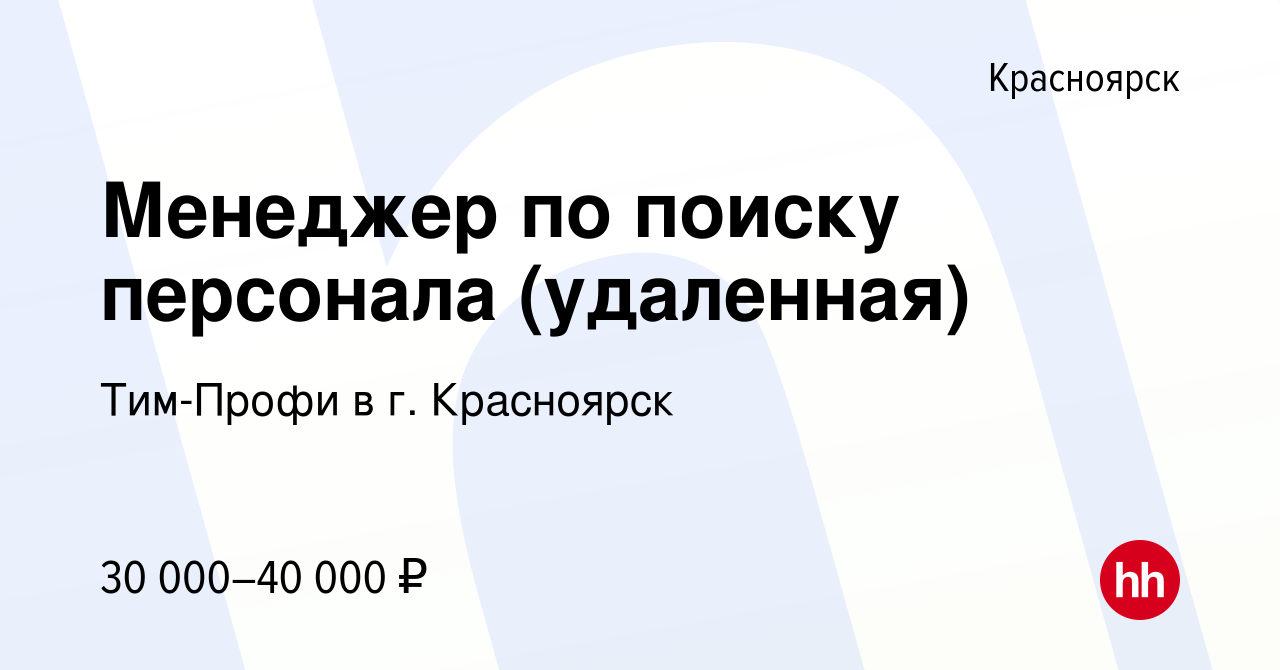 Красноярск

Менеджер по поиску персонала (удаленная)

Тим-Профи в г. Красноярск

30 000–40 000 ₽

hh